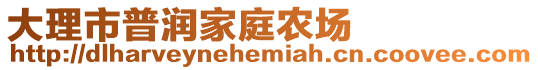 大理市普润家庭农场
http://dlharveynehemiah.cn.coovee.com